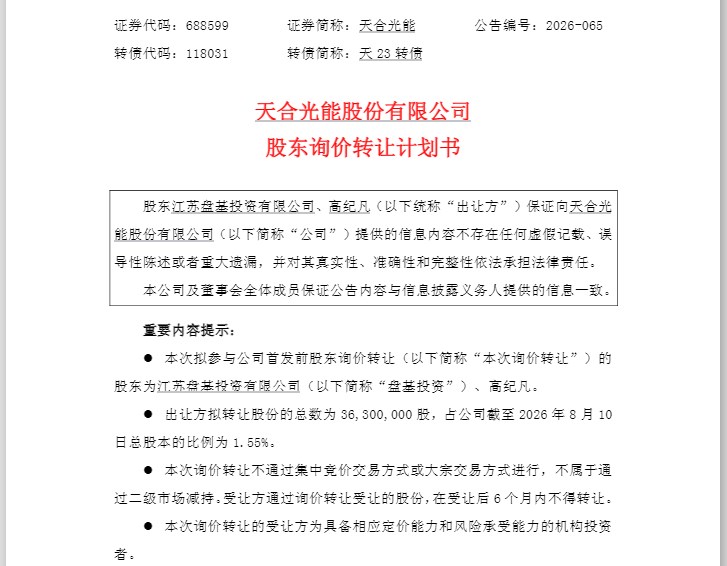 证券代码：688599　　证券简称：天合光能　　公告编号：2026-065

转债代码：118031　　转债简称：天 23 转债

天合光能股份有限公司
股东询价转让计划书

股东江苏盘基投资有限公司、高纪凡（以下统称“出让方”）保证向天合光能股份有限公司（以下简称“公司”）提供的信息内容不存在任何虚假记载、误导性陈述或者重大遗漏，并对其真实性、准确性和完整性依法承担法律责任。

本公司及董事会全体成员保证公告内容与信息披露义务人提供的信息一致。

重要内容提示：

● 本次拟参与公司首发前股东询价转让（以下简称“本次询价转让”）的股东为江苏盘基投资有限公司（以下简称“盘基投资”）、高纪凡。

● 出让方拟转让股份的总数为 36,300,000 股，占公司截至 2026 年 8 月 10 日总股本的比例为 1.55%。

● 本次询价转让不通过集中竞价交易方式或大宗交易方式进行，不属于通过二级市场减持。受让方通过询价转让受让的股份，在受让后 6 个月内不得转让。

● 本次询价转让的受让方为具备相应定价能力和风险承受能力的机构投资者。